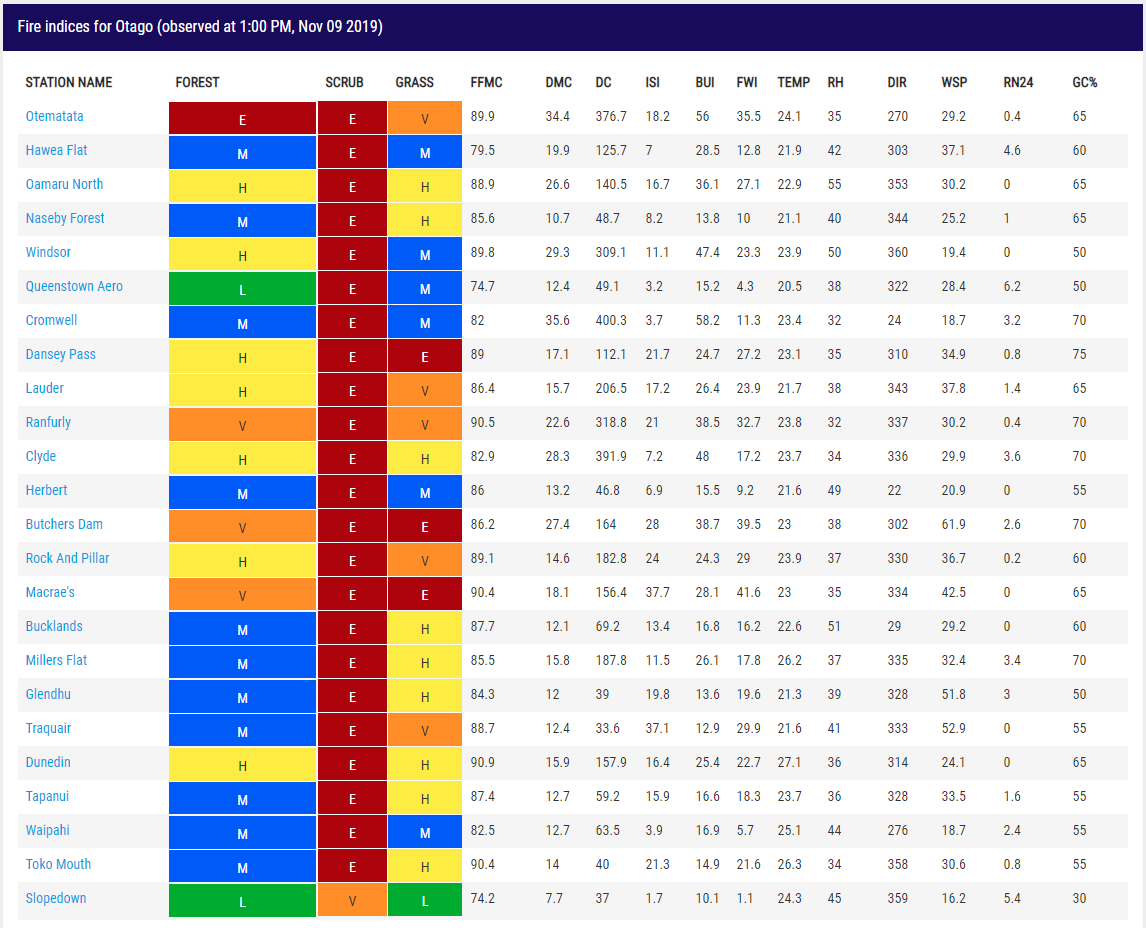 Fire indices for Otago (observed at 1:00 PM, Nov 09 2019)

| STATION NAME | FOREST | SCRUB | GRASS | FFMC | DMC | DC | ISI | BUI | FWI | TEMP | RH | DIR | WSP | RN24 | GC% |
|---|---|---|---|---|---|---|---|---|---|---|---|---|---|---|---|
| Otematata | E | E | V | 89.9 | 34.4 | 376.7 | 18.2 | 56 | 35.5 | 24.1 | 35 | 270 | 29.2 | 0.4 | 65 |
| Hawea Flat | M | E | M | 79.5 | 19.9 | 125.7 | 7 | 28.5 | 12.8 | 21.9 | 42 | 303 | 37.1 | 4.6 | 60 |
| Oamaru North | H | E | H | 88.9 | 26.6 | 140.5 | 16.7 | 36.1 | 27.1 | 22.9 | 55 | 353 | 30.2 | 0 | 65 |
| Naseby Forest | M | E | H | 85.6 | 10.7 | 48.7 | 8.2 | 13.8 | 10 | 21.1 | 40 | 344 | 25.2 | 1 | 65 |
| Windsor | H | E | M | 89.8 | 29.3 | 309.1 | 11.1 | 47.4 | 23.3 | 23.9 | 50 | 360 | 19.4 | 0 | 50 |
| Queenstown Aero | L | E | M | 74.7 | 12.4 | 49.1 | 3.2 | 15.2 | 4.3 | 20.5 | 38 | 322 | 28.4 | 6.2 | 50 |
| Cromwell | M | E | M | 82 | 35.6 | 400.3 | 3.7 | 58.2 | 11.3 | 23.4 | 32 | 24 | 18.7 | 3.2 | 70 |
| Dansey Pass | H | E | E | 89 | 17.1 | 112.1 | 21.7 | 24.7 | 27.2 | 23.1 | 35 | 310 | 34.9 | 0.8 | 75 |
| Lauder | H | E | V | 86.4 | 15.7 | 206.5 | 17.2 | 26.4 | 23.9 | 21.7 | 38 | 343 | 37.8 | 1.4 | 65 |
| Ranfurly | V | E | V | 90.5 | 22.6 | 318.8 | 21 | 38.5 | 32.7 | 23.8 | 32 | 337 | 30.2 | 0.4 | 70 |
| Clyde | H | E | H | 82.9 | 28.3 | 391.9 | 7.2 | 48 | 17.2 | 23.7 | 34 | 336 | 29.9 | 3.6 | 70 |
| Herbert | M | E | M | 86 | 13.2 | 46.8 | 6.9 | 15.5 | 9.2 | 21.6 | 49 | 22 | 20.9 | 0 | 55 |
| Butchers Dam | V | E | E | 86.2 | 27.4 | 164 | 28 | 38.7 | 39.5 | 23 | 38 | 302 | 61.9 | 2.6 | 70 |
| Rock And Pillar | H | E | V | 89.1 | 14.6 | 182.8 | 24 | 24.3 | 29 | 23.9 | 37 | 330 | 36.7 | 0.2 | 60 |
| Macrae's | V | E | E | 90.4 | 18.1 | 156.4 | 37.7 | 28.1 | 41.6 | 23 | 35 | 334 | 42.5 | 0 | 65 |
| Bucklands | M | E | H | 87.7 | 12.1 | 69.2 | 13.4 | 16.8 | 16.2 | 22.6 | 51 | 29 | 29.2 | 0 | 60 |
| Millers Flat | M | E | H | 85.5 | 15.8 | 187.8 | 11.5 | 26.1 | 17.8 | 26.2 | 37 | 335 | 32.4 | 3.4 | 70 |
| Glendhu | M | E | H | 84.3 | 12 | 39 | 19.8 | 13.6 | 19.6 | 21.3 | 39 | 328 | 51.8 | 3 | 50 |
| Traquair | M | E | V | 88.7 | 12.4 | 33.6 | 37.1 | 12.9 | 29.9 | 21.6 | 41 | 333 | 52.9 | 0 | 55 |
| Dunedin | H | E | H | 90.9 | 15.9 | 157.9 | 16.4 | 25.4 | 22.7 | 27.1 | 36 | 314 | 24.1 | 0 | 65 |
| Tapanui | M | E | H | 87.4 | 12.7 | 59.2 | 15.9 | 16.6 | 18.3 | 23.7 | 36 | 328 | 33.5 | 1.6 | 55 |
| Waipahi | M | E | M | 82.5 | 12.7 | 63.5 | 3.9 | 16.9 | 5.7 | 25.1 | 44 | 276 | 18.7 | 2.4 | 55 |
| Toko Mouth | M | E | H | 90.4 | 14 | 40 | 21.3 | 14.9 | 21.6 | 26.3 | 34 | 358 | 30.6 | 0.8 | 55 |
| Slopedown | L | V | L | 74.2 | 7.7 | 37 | 1.7 | 10.1 | 1.1 | 24.3 | 45 | 359 | 16.2 | 5.4 | 30 |